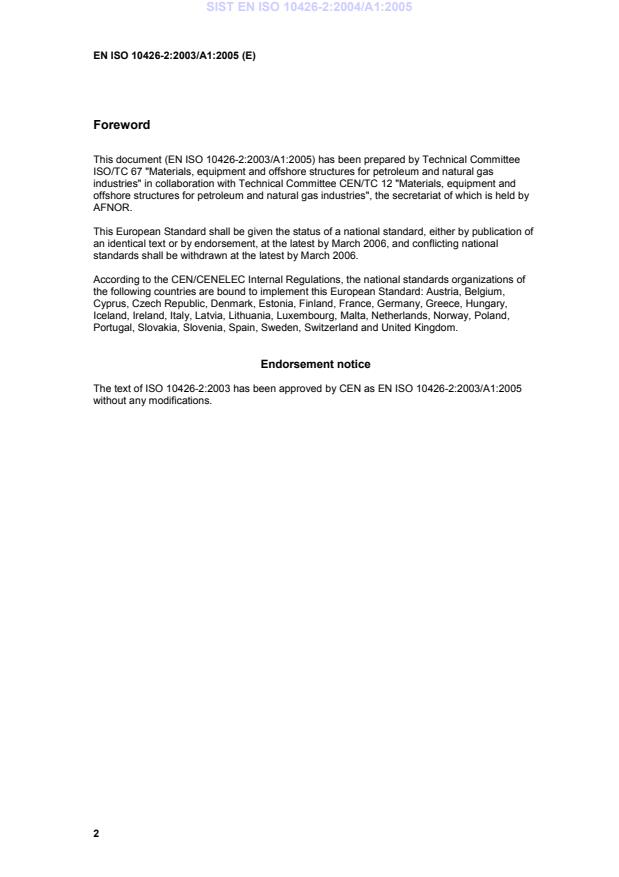 SIST EN ISO 10426-2:2004/A1:2005

EN ISO 10426-2:2003/A1:2005 (E)

Foreword

This document (EN ISO 10426-2:2003/A1:2005) has been prepared by Technical Committee ISO/TC 67 "Materials, equipment and offshore structures for petroleum and natural gas industries" in collaboration with Technical Committee CEN/TC 12 "Materials, equipment and offshore structures for petroleum and natural gas industries", the secretariat of which is held by AFNOR.

This European Standard shall be given the status of a national standard, either by publication of an identical text or by endorsement, at the latest by March 2006, and conflicting national standards shall be withdrawn at the latest by March 2006.

According to the CEN/CENELEC Internal Regulations, the national standards organizations of the following countries are bound to implement this European Standard: Austria, Belgium, Cyprus, Czech Republic, Denmark, Estonia, Finland, France, Germany, Greece, Hungary, Iceland, Ireland, Italy, Latvia, Lithuania, Luxembourg, Malta, Netherlands, Norway, Poland, Portugal, Slovakia, Slovenia, Spain, Sweden, Switzerland and United Kingdom.

Endorsement notice

The text of ISO 10426-2:2003 has been approved by CEN as EN ISO 10426-2:2003/A1:2005 without any modifications.

2